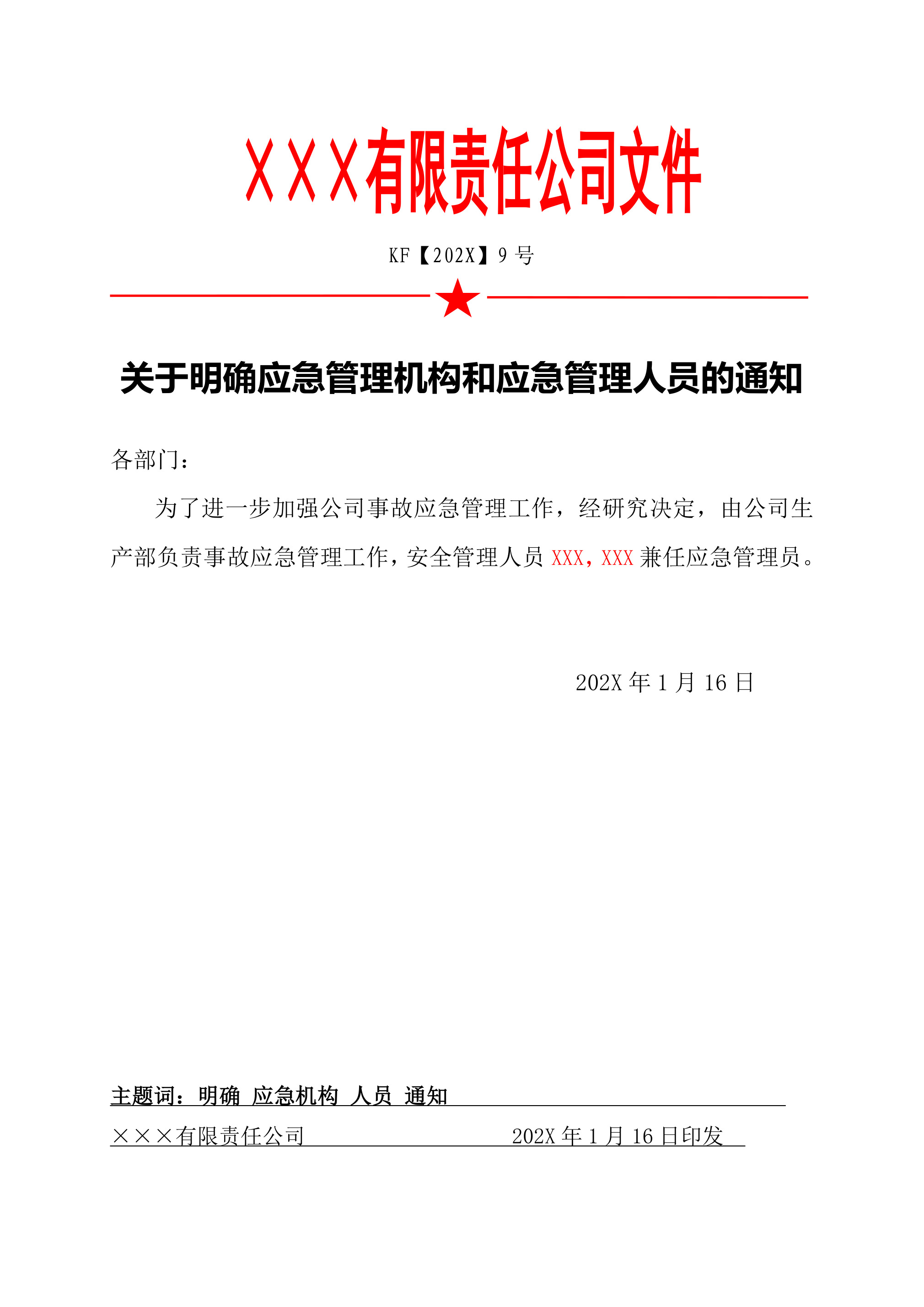 XXX有限责任公司文件

KF【202X】9 号

关于明确应急管理机构和应急管理人员的通知

各部门：

为了进一步加强公司事故应急管理工作，经研究决定，由公司生产部负责事故应急管理工作，安全管理人员 XXX，XXX 兼任应急管理员。

202X 年 1 月 16 日

主题词：明确 应急机构 人员 通知

×××有限责任公司 202X 年 1 月 16 日印发